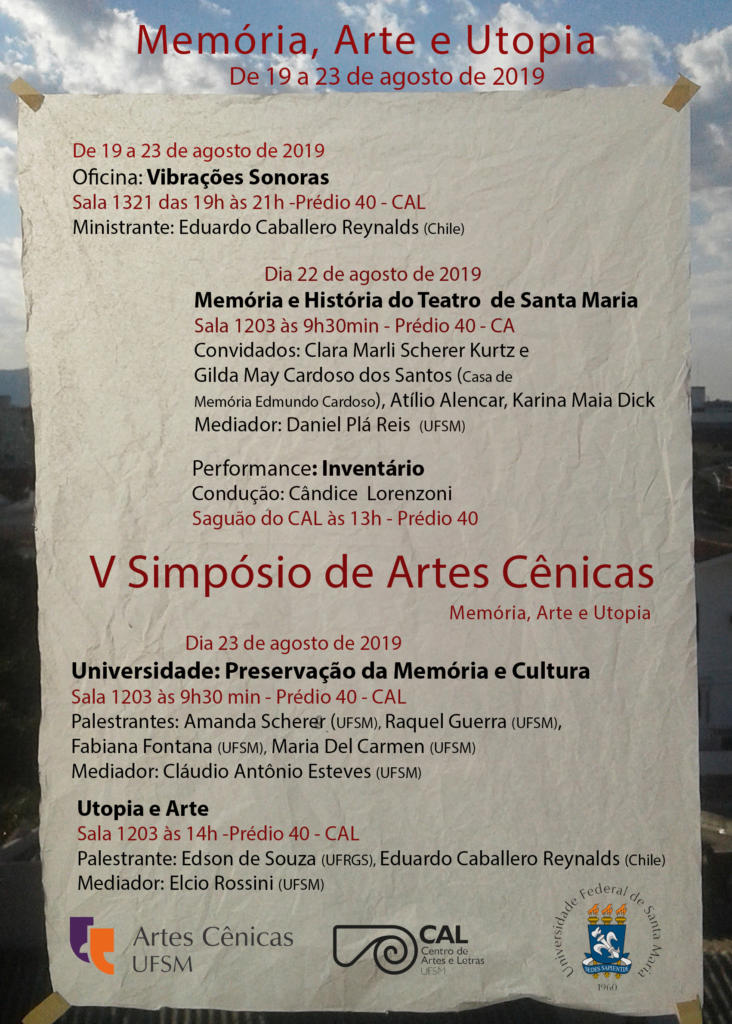 Memória, Arte e Utopia
De 19 a 23 de agosto de 2019

De 19 a 23 de agosto de 2019
Oficina: Vibrações Sonoras
Sala 1321 das 19h às 21h -Prédio 40 - CAL
Ministrante: Eduardo Caballero Reynalds (Chile)

Dia 22 de agosto de 2019
Memória e História do Teatro de Santa Maria
Sala 1203 às 9h30min - Prédio 40 - CA
Convidados: Clara Marli Scherer Kurtz e Gilda May Cardoso dos Santos (Casa de Memória Edmundo Cardoso), Atílio Alencar, Karina Maia Dick
Mediador: Daniel Plá Reis (UFSM)

Performance: Inventário
Condução: Cândice Lorenzoni
Saguão do CAL às 13h - Prédio 40

V Simpósio de Artes Cênicas
Memória, Arte e Utopia

Dia 23 de agosto de 2019
Universidade: Preservação da Memória e Cultura
Sala 1203 às 9h30 min - Prédio 40 - CAL
Palestrantes: Amanda Scherer (UFSM), Raquel Guerra (UFSM), Fabiana Fontana (UFSM), Maria Del Carmen (UFSM)
Mediador: Cláudio Antônio Esteves (UFSM)

Utopia e Arte
Sala 1203 às 14h -Prédio 40 - CAL
Palestrante: Edson de Souza (UFRGS), Eduardo Caballero Reynalds (Chile)
Mediador: Elcio Rossini (UFSM)

Artes Cênicas
UFSM

CAL
Centro de Artes e Letras
UFSM

Universidade Federal de Santa Maria
1960